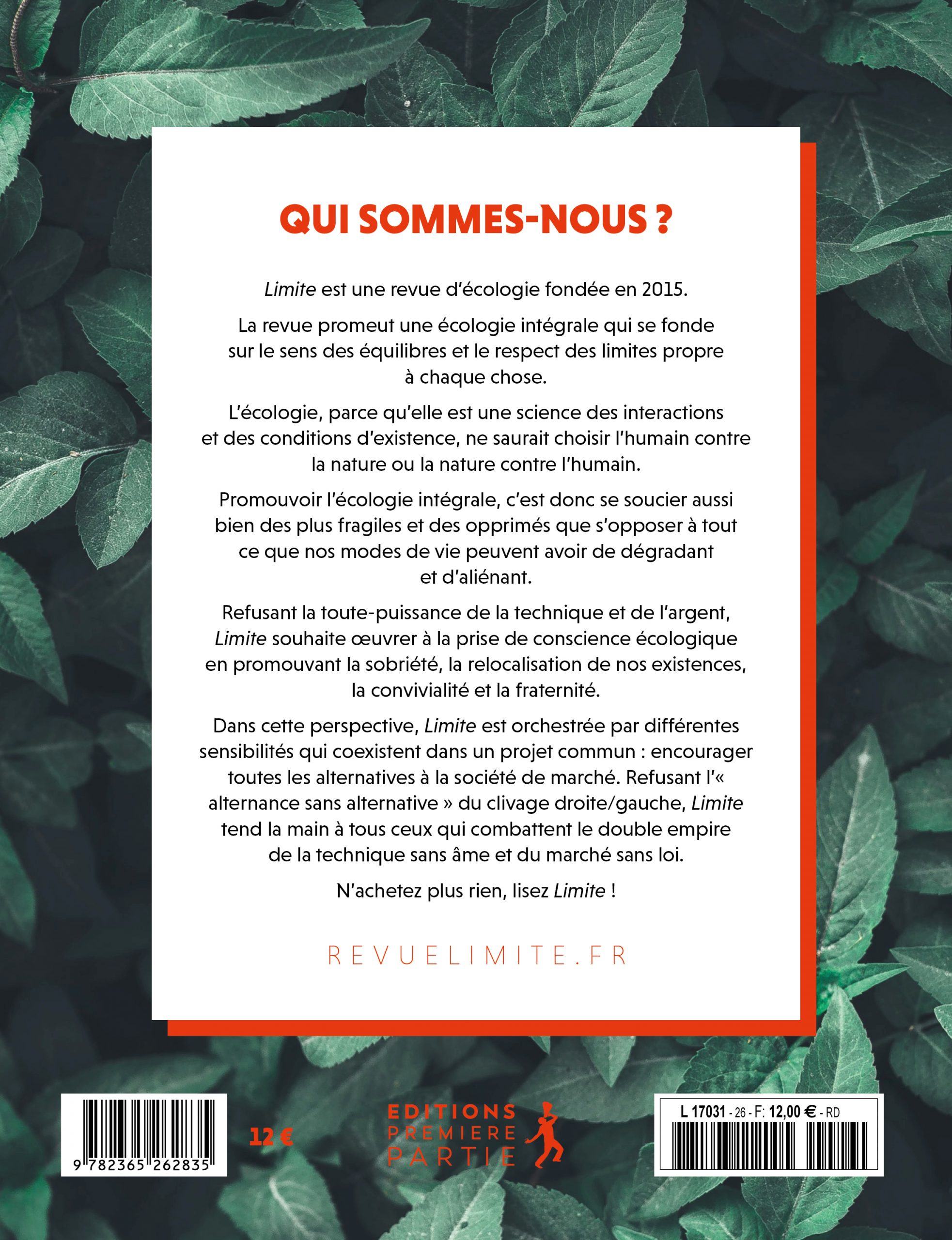 QUI SOMMES-NOUS ?

Limite est une revue d'écologie fondée en 2015.

La revue promeut une écologie intégrale qui se fonde sur le sens des équilibres et le respect des limites propre à chaque chose.

L'écologie, parce qu'elle est une science des interactions et des conditions d'existence, ne saurait choisir l'humain contre la nature ou la nature contre l'humain.

Promouvoir l'écologie intégrale, c'est donc se soucier aussi bien des plus fragiles et des opprimés que s'opposer à tout ce que nos modes de vie peuvent avoir de dégradant et d'aliénant.

Refusant la toute-puissance de la technique et de l'argent, Limite souhaite œuvrer à la prise de conscience écologique en promouvant la sobriété, la relocalisation de nos existences, la convivialité et la fraternité.

Dans cette perspective, Limite est orchestrée par différentes sensibilités qui coexistent dans un projet commun : encourager toutes les alternatives à la société de marché. Refusant l'« alternance sans alternative » du clivage droite/gauche, Limite tend la main à tous ceux qui combattent le double empire de la technique sans âme et du marché sans loi.

N'achetez plus rien, lisez Limite !

REVUELIMITE.FR

9 782365 262835

12 €

EDITIONS PREMIERE PARTIE

L 17031 - 26 - F: 12,00 € - RD